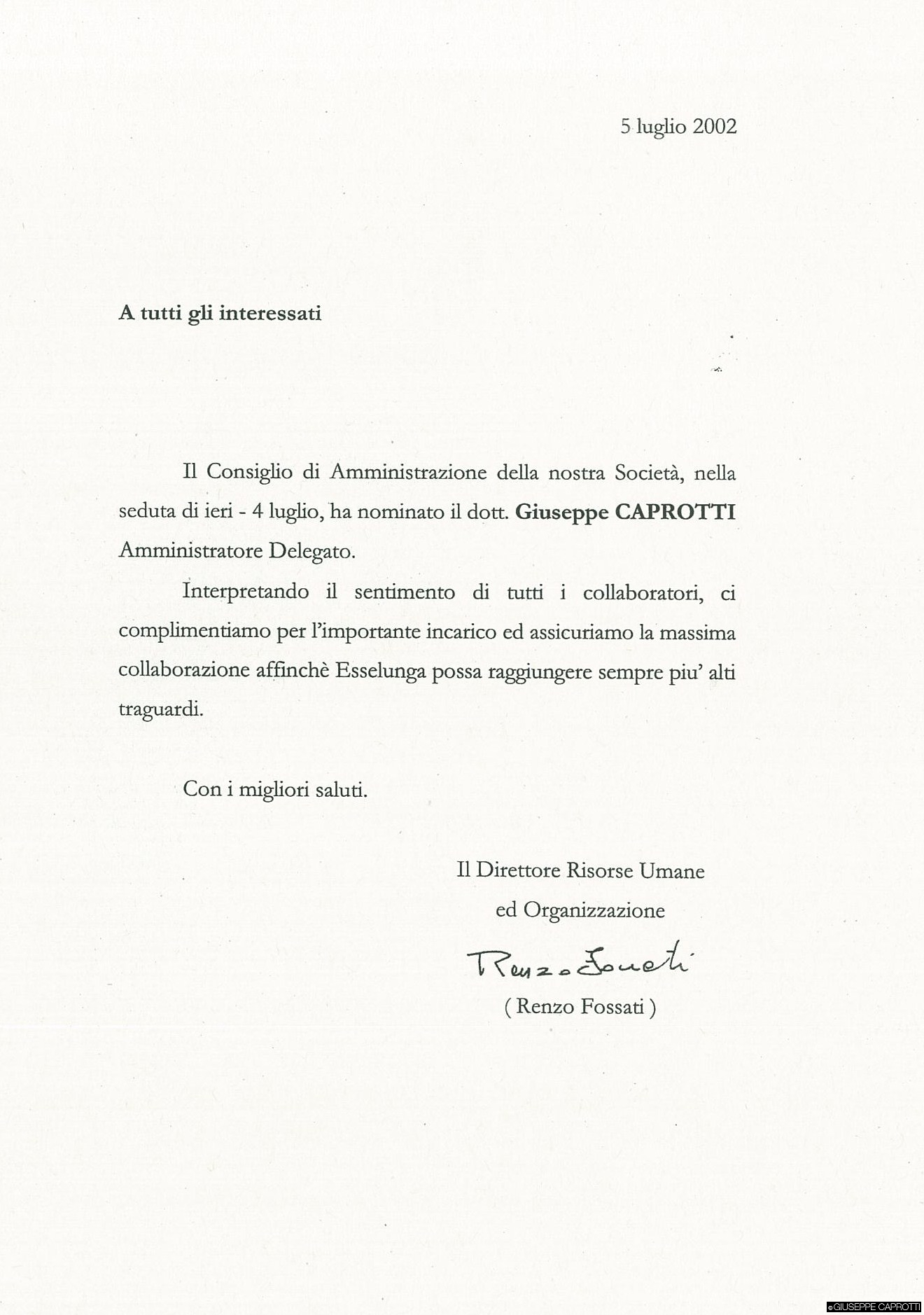 5 luglio 2002

A tutti gli interessati

Il Consiglio di Amministrazione della nostra Società, nella seduta di ieri - 4 luglio, ha nominato il dott. Giuseppe CAPROTTI Amministratore Delegato.

Interpretando il sentimento di tutti i collaboratori, ci complimentiamo per l'importante incarico ed assicuriamo la massima collaborazione affinchè Esselunga possa raggiungere sempre piu' alti traguardi.

Con i migliori saluti.

Il Direttore Risorse Umane
ed Organizzazione

Renzo Fossati

( Renzo Fossati )

©GIUSEPPE CAPROTTI